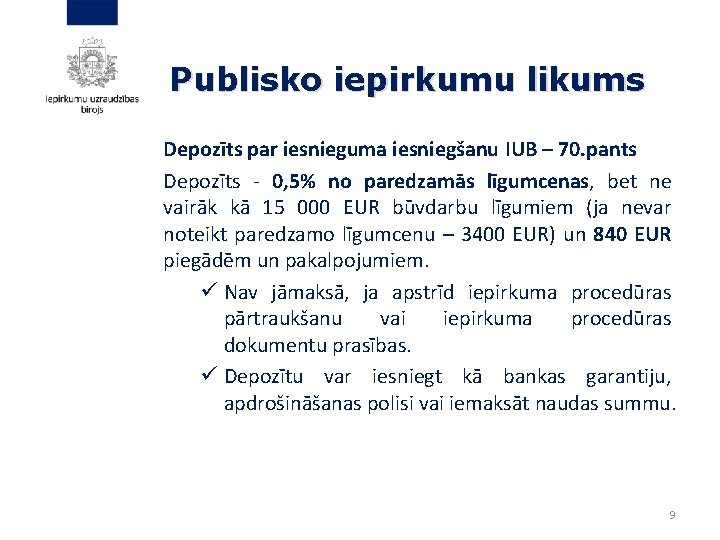 Iepirkumu uzraudzības birojs

Publisko iepirkumu likums

Depozīts par iesnieguma iesniegšanu IUB – 70.pants

Depozīts - 0,5% no paredzamās līgumcenas, bet ne vairāk kā 15 000 EUR būvdarbu līgumiem (ja nevar noteikt paredzamo līgumcenu – 3400 EUR) un 840 EUR piegādēm un pakalpojumiem.

✓ Nav jāmaksā, ja apstrīd iepirkuma procedūras pārtraukšanu vai iepirkuma procedūras dokumentu prasības.

✓ Depozītu var iesniegt kā bankas garantiju, apdrošināšanas polisi vai iemaksāt naudas summu.

9